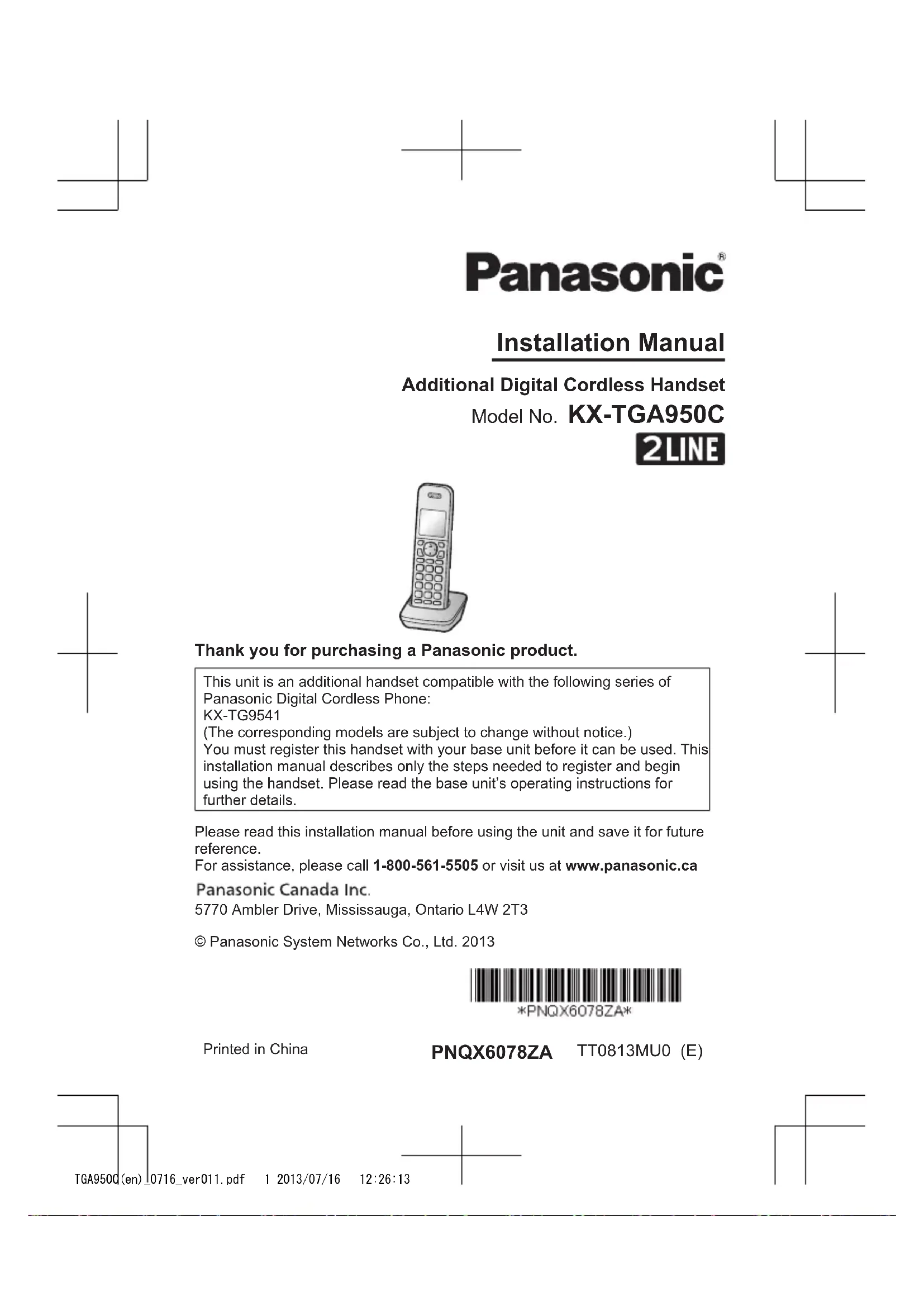 Panasonic®

Installation Manual

Additional Digital Cordless Handset

Model No. KX-TGA950C

2LINE

Thank you for purchasing a Panasonic product.

This unit is an additional handset compatible with the following series of Panasonic Digital Cordless Phone:
KX-TG9541
(The corresponding models are subject to change without notice.)
You must register this handset with your base unit before it can be used. This installation manual describes only the steps needed to register and begin using the handset. Please read the base unit's operating instructions for further details.

Please read this installation manual before using the unit and save it for future reference.
For assistance, please call 1-800-561-5505 or visit us at www.panasonic.ca

Panasonic Canada Inc.
5770 Ambler Drive, Mississauga, Ontario L4W 2T3

© Panasonic System Networks Co., Ltd. 2013

*PNQX6078ZA*

Printed in China

PNQX6078ZA TT0813MU0 (E)

TGA950C(en)_0716_ver011.pdf 1 2013/07/16 12:26:13